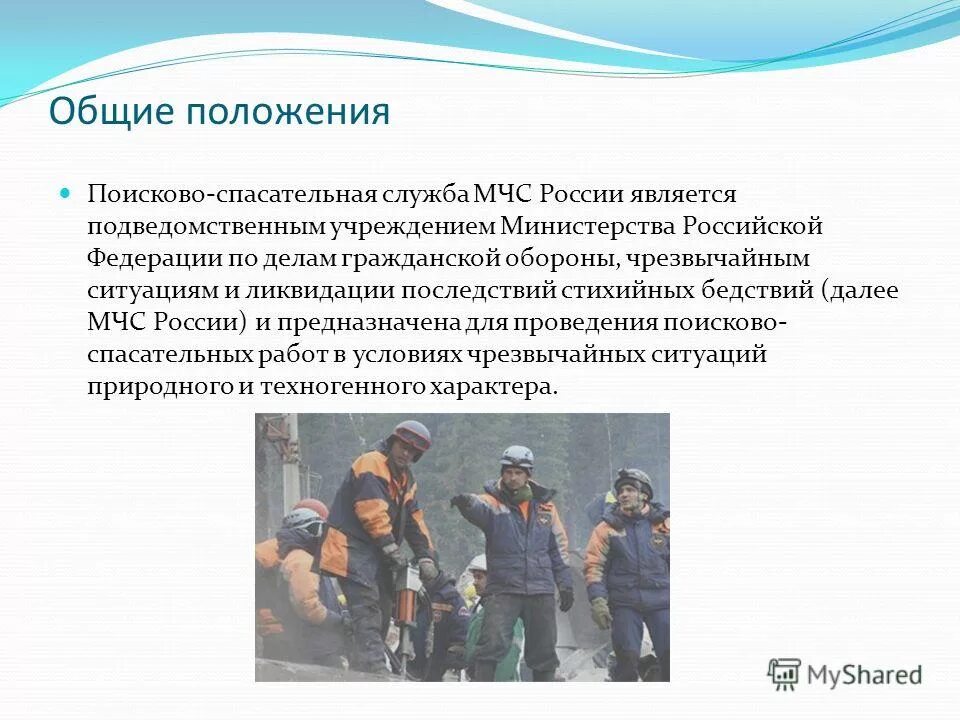 Общие положения

Поисково-спасательная служба МЧС России является подведомственным учреждением Министерства Российской Федерации по делам гражданской обороны, чрезвычайным ситуациям и ликвидации последствий стихийных бедствий (далее МЧС России) и предназначена для проведения поисково-спасательных работ в условиях чрезвычайных ситуаций природного и техногенного характера.

MyShared